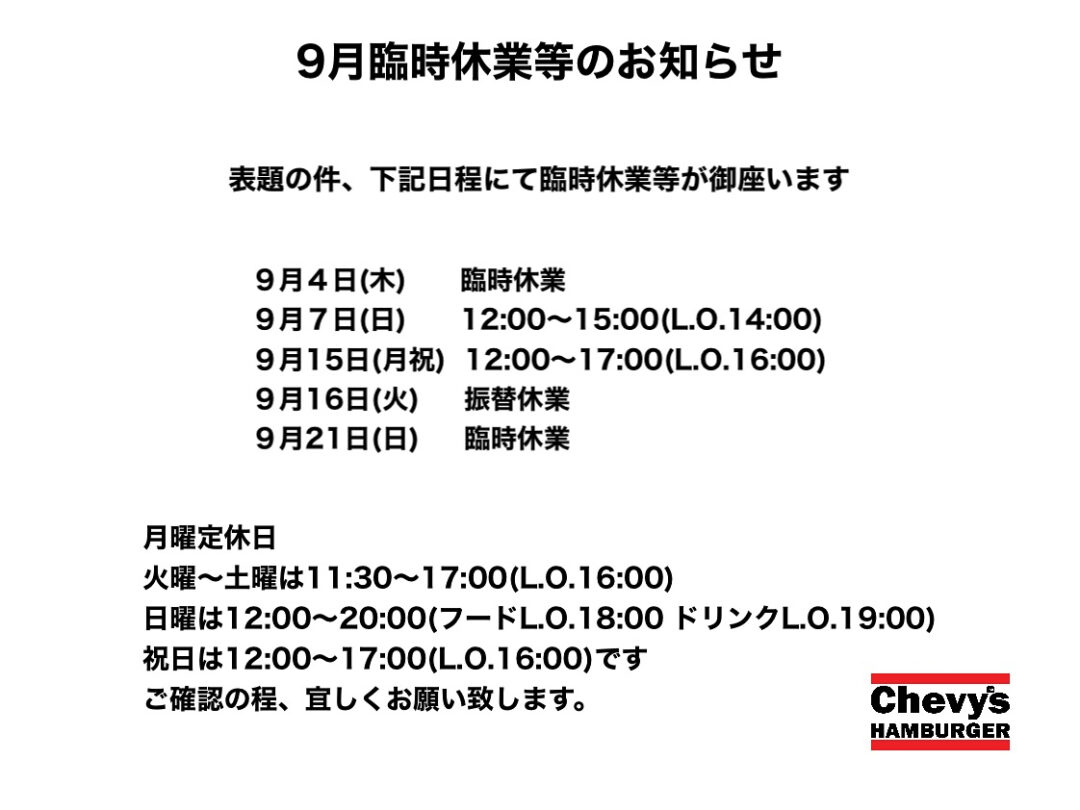 9月臨時休業等のお知らせ

表題の件、下記日程にて臨時休業等が御座います

９月４日(木) 臨時休業
９月７日(日) 12:00〜15:00(L.O.14:00)
９月15日(月祝) 12:00〜17:00(L.O.16:00)
９月16日(火) 振替休業
９月21日(日) 臨時休業

月曜定休日
火曜〜土曜は11:30〜17:00(L.O.16:00)
日曜は12:00〜20:00(フードL.O.18:00 ドリンクL.O.19:00)
祝日は12:00〜17:00(L.O.16:00)です
ご確認の程、宜しくお願い致します。

Chevy's
HAMBURGER